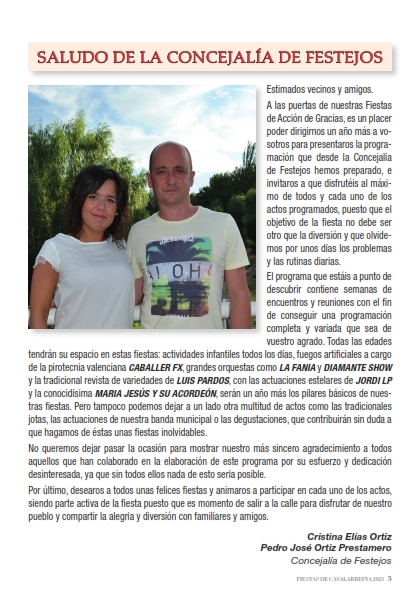 SALUDO DE LA CONCEJALÍA DE FESTEJOS

Estimados vecinos y amigos.

A las puertas de nuestras Fiestas de Acción de Gracias, es un placer poder dirigirnos un año más a vosotros para presentaros la programación que desde la Concejalia de Festejos hemos preparado, e invitaros a que disfrutéis al máximo de todos y cada uno de los actos programados, puesto que el objetivo de la fiesta no debe ser otro que la diversión y que olvidemos por unos días los problemas y las rutinas diarias.

El programa que estáis a punto de descubrir contiene semanas de encuentros y reuniones con el fin de conseguir una programación completa y variada que sea de vuestro agrado. Todas las edades tendrán su espacio en estas fiestas: actividades infantiles todos los días, fuegos artificiales a cargo de la pirotecnia valenciana CABALLER FX, grandes orquestas como LA FANIA y DIAMANTE SHOW y la tradicional revista de variedades de LUIS PARDOS, con las actuaciones estelares de JORDI LP y la conocidísima MARIA JESÚS Y SU ACORDEÓN, serán un año más los pilares básicos de nuestras fiestas. Pero tampoco podemos dejar a un lado otra multitud de actos como las tradicionales jotas, las actuaciones de nuestra banda municipal o las degustaciones, que contribuirán sin duda a que hagamos de éstas unas fiestas inolvidables.

No queremos dejar pasar la ocasión para mostrar nuestro más sincero agradecimiento a todos aquellos que han colaborado en la elaboración de este programa por su esfuerzo y dedicación desinteresada, ya que sin todos ellos nada de esto sería posible.

Por último, desearos a todos unas felices fiestas y animaros a participar en cada uno de los actos, siendo parte activa de la fiesta puesto que es momento de salir a la calle para disfrutar de nuestro pueblo y compartir la alegría y diversión con familiares y amigos.

Cristina Elías Ortiz
Pedro José Ortiz Prestamero
Concejalía de Festejos

FIESTAS DE CASALARREINA 2023 5